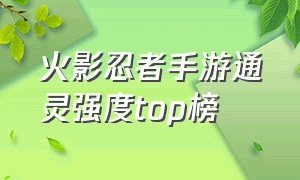 火影忍者手游通灵强度top榜